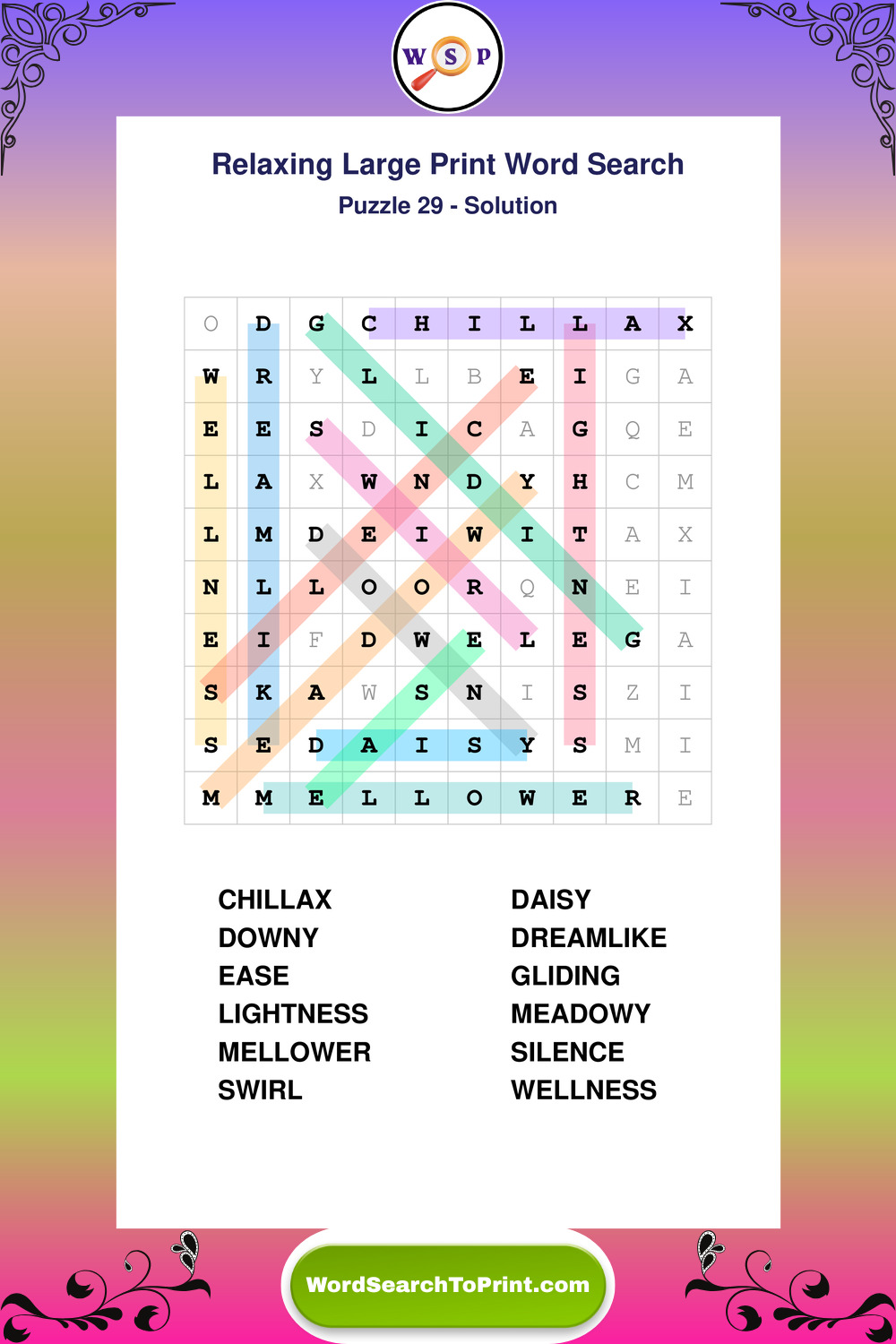 WSP

Relaxing Large Print Word Search
Puzzle 29 - Solution

| O | D | G | C | H | I | L | L | A | X |
|---|---|---|---|---|---|---|---|---|---|
| W | R | Y | L | L | B | E | I | G | A |
| E | E | S | D | I | C | A | G | Q | E |
| L | A | X | W | N | D | Y | H | C | M |
| L | M | D | E | I | W | I | T | A | X |
| N | L | L | O | O | R | Q | N | E | I |
| E | I | F | D | W | E | L | E | G | A |
| S | K | A | W | S | N | I | S | Z | I |
| S | E | D | A | I | S | Y | S | M | I |
| M | M | E | L | L | O | W | E | R | E |

CHILLAX
DOWNY
EASE
LIGHTNESS
MELLOWER
SWIRL

DAISY
DREAMLIKE
GLIDING
MEADOWY
SILENCE
WELLNESS

WordSearchToPrint.com